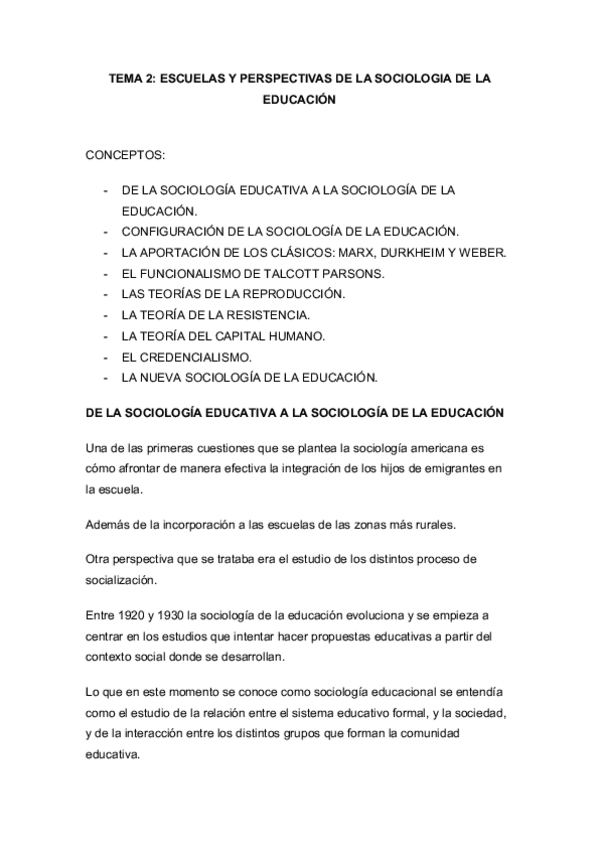 TEMA 2: ESCUELAS Y PERSPECTIVAS DE LA SOCIOLOGIA DE LA EDUCACIÓN

CONCEPTOS:

- DE LA SOCIOLOGÍA EDUCATIVA A LA SOCIOLOGÍA DE LA EDUCACIÓN.
- CONFIGURACIÓN DE LA SOCIOLOGÍA DE LA EDUCACIÓN.
- LA APORTACIÓN DE LOS CLÁSICOS: MARX, DURKHEIM Y WEBER.
- EL FUNCIONALISMO DE TALCOTT PARSONS.
- LAS TEORÍAS DE LA REPRODUCCIÓN.
- LA TEORÍA DE LA RESISTENCIA.
- LA TEORÍA DEL CAPITAL HUMANO.
- EL CREDENCIALISMO.
- LA NUEVA SOCIOLOGÍA DE LA EDUCACIÓN.

DE LA SOCIOLOGÍA EDUCATIVA A LA SOCIOLOGÍA DE LA EDUCACIÓN

Una de las primeras cuestiones que se plantea la sociología americana es cómo afrontar de manera efectiva la integración de los hijos de emigrantes en la escuela.

Además de la incorporación a las escuelas de las zonas más rurales.

Otra perspectiva que se trataba era el estudio de los distintos proceso de socialización.

Entre 1920 y 1930 la sociología de la educación evoluciona y se empieza a centrar en los estudios que intentar hacer propuestas educativas a partir del contexto social donde se desarrollan.

Lo que en este momento se conoce como sociología educacional se entendía como el estudio de la relación entre el sistema educativo formal, y la sociedad, y de la interacción entre los distintos grupos que forman la comunidad educativa.